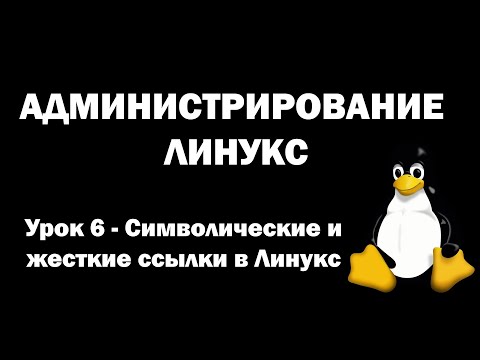 АДМИНИСТРИРОВАНИЕ ЛИНУКС

Урок 6 - Символические и жесткие ссылки в Линукс